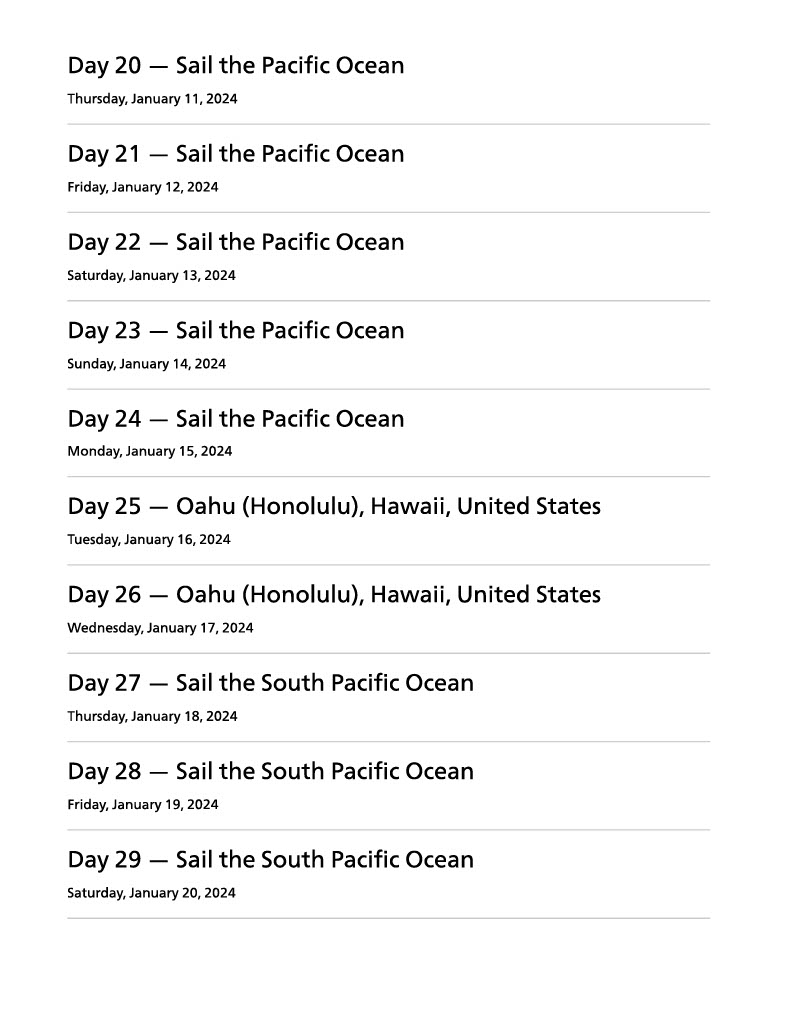 Day 20 — Sail the Pacific Ocean

Thursday, January 11, 2024

Day 21 — Sail the Pacific Ocean

Friday, January 12, 2024

Day 22 — Sail the Pacific Ocean

Saturday, January 13, 2024

Day 23 — Sail the Pacific Ocean

Sunday, January 14, 2024

Day 24 — Sail the Pacific Ocean

Monday, January 15, 2024

Day 25 — Oahu (Honolulu), Hawaii, United States

Tuesday, January 16, 2024

Day 26 — Oahu (Honolulu), Hawaii, United States

Wednesday, January 17, 2024

Day 27 — Sail the South Pacific Ocean

Thursday, January 18, 2024

Day 28 — Sail the South Pacific Ocean

Friday, January 19, 2024

Day 29 — Sail the South Pacific Ocean

Saturday, January 20, 2024